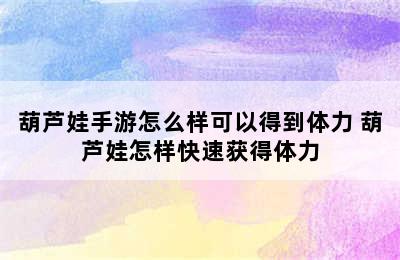 葫芦娃手游怎么样可以得到体力 葫芦娃怎样快速获得体力